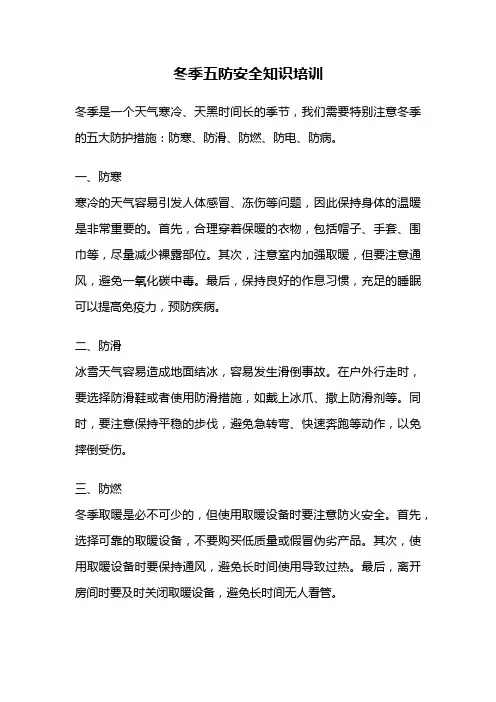 冬季五防安全知识培训

冬季是一个天气寒冷、天黑时间长的季节，我们需要特别注意冬季的五大防护措施：防寒、防滑、防燃、防电、防病。

一、防寒
寒冷的天气容易引发人体感冒、冻伤等问题，因此保持身体的温暖是非常重要的。首先，合理穿着保暖的衣物，包括帽子、手套、围巾等，尽量减少裸露部位。其次，注意室内加强取暖，但要注意通风，避免一氧化碳中毒。最后，保持良好的作息习惯，充足的睡眠可以提高免疫力，预防疾病。

二、防滑
冰雪天气容易造成地面结冰，容易发生滑倒事故。在户外行走时，要选择防滑鞋或者使用防滑措施，如戴上冰爪、撒上防滑剂等。同时，要注意保持平稳的步伐，避免急转弯、快速奔跑等动作，以免摔倒受伤。

三、防燃
冬季取暖是必不可少的，但使用取暖设备时要注意防火安全。首先，选择可靠的取暖设备，不要购买低质量或假冒伪劣产品。其次，使用取暖设备时要保持通风，避免长时间使用导致过热。最后，离开房间时要及时关闭取暖设备，避免长时间无人看管。